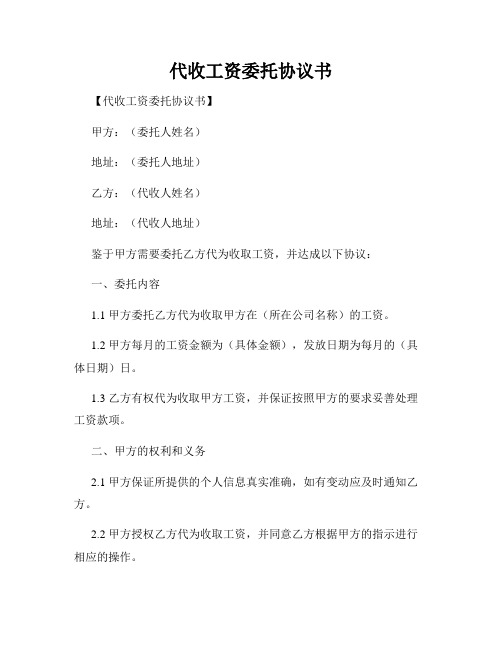 代收工资委托协议书

【代收工资委托协议书】

甲方：（委托人姓名）

地址：（委托人地址）

乙方：（代收人姓名）

地址：（代收人地址）

鉴于甲方需要委托乙方代为收取工资，并达成以下协议：

一、委托内容

1.1 甲方委托乙方代为收取甲方在（所在公司名称）的工资。

1.2 甲方每月的工资金额为（具体金额），发放日期为每月的（具体日期）日。

1.3 乙方有权代为收取甲方工资，并保证按照甲方的要求妥善处理工资款项。

二、甲方的权利和义务

2.1 甲方保证所提供的个人信息真实准确，如有变动应及时通知乙方。

2.2 甲方授权乙方代为收取工资，并同意乙方根据甲方的指示进行相应的操作。